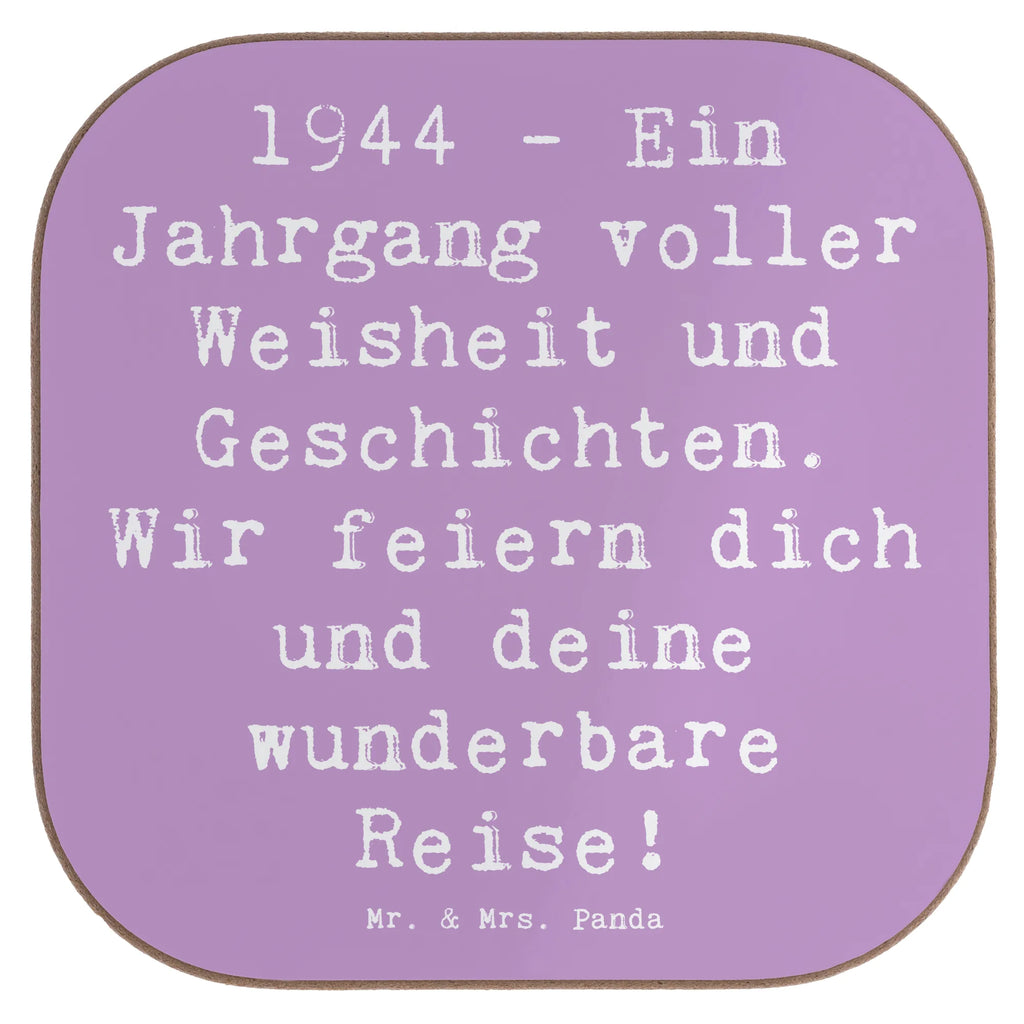 1944 - Ein Jahrgang voller Weisheit und Geschichten. Wir feiern dich und deine wunderbare Reise!

Mr. & Mrs. Panda